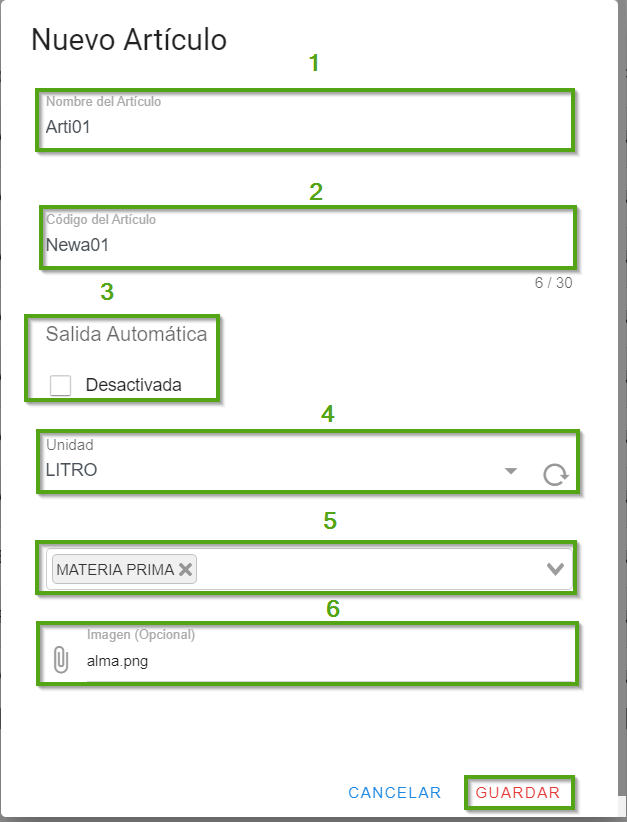 Nuevo Artículo

1

Nombre del Artículo
Arti01

2

Código del Artículo
Newa01

6 / 30

3

Salida Automática

Desactivada

4

Unidad
LITRO

5

MATERIA PRIMA

6

Imagen (Opcional)
alma.png

CANCELAR GUARDAR